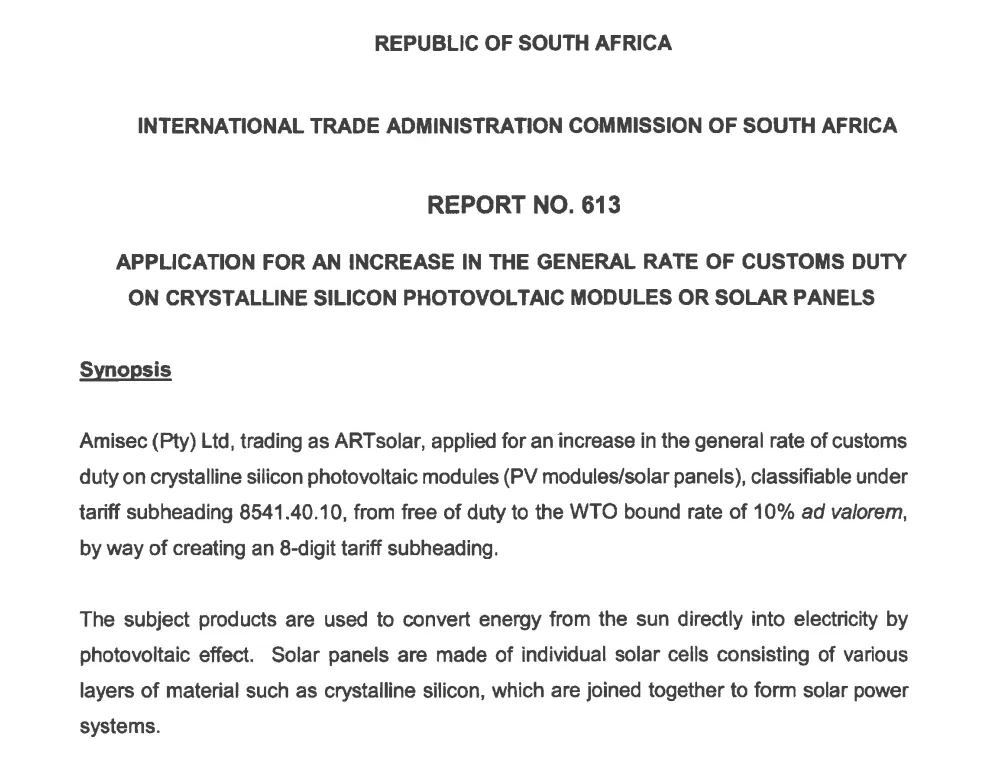 REPUBLIC OF SOUTH AFRICA

INTERNATIONAL TRADE ADMINISTRATION COMMISSION OF SOUTH AFRICA

REPORT NO. 613

APPLICATION FOR AN INCREASE IN THE GENERAL RATE OF CUSTOMS DUTY ON CRYSTALLINE SILICON PHOTOVOLTAIC MODULES OR SOLAR PANELS

Synopsis

Amisec (Pty) Ltd, trading as ARTsolar, applied for an increase in the general rate of customs duty on crystalline silicon photovoltaic modules (PV modules/solar panels), classifiable under tariff subheading 8541.40.10, from free of duty to the WTO bound rate of 10% ad valorem, by way of creating an 8-digit tariff subheading.

The subject products are used to convert energy from the sun directly into electricity by photovoltaic effect. Solar panels are made of individual solar cells consisting of various layers of material such as crystalline silicon, which are joined together to form solar power systems.